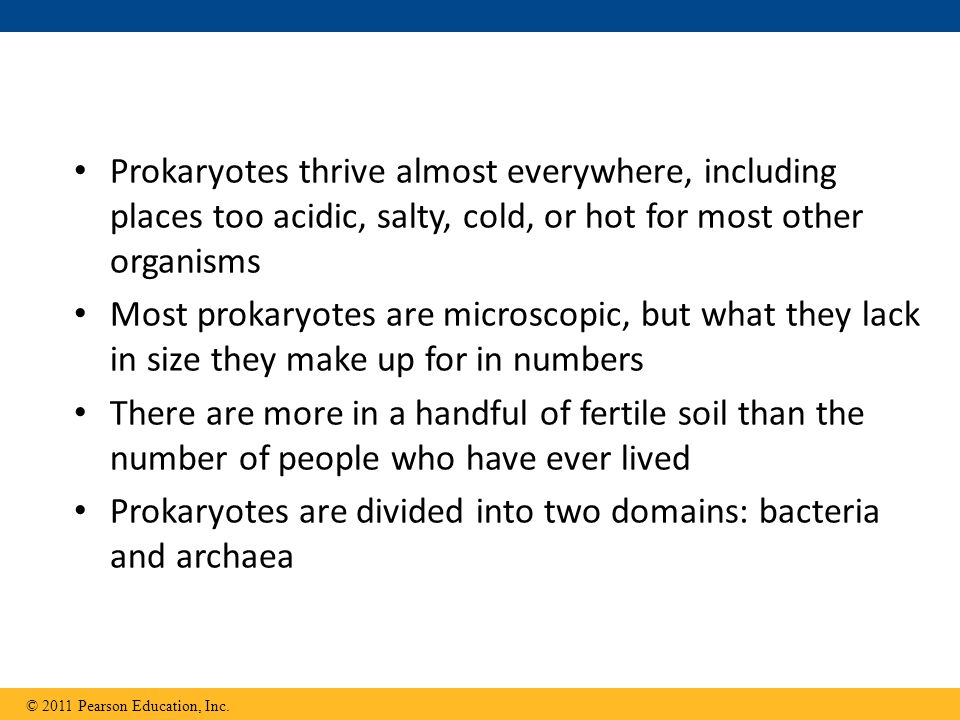 • Prokaryotes thrive almost everywhere, including places too acidic, salty, cold, or hot for most other organisms

• Most prokaryotes are microscopic, but what they lack in size they make up for in numbers

• There are more in a handful of fertile soil than the number of people who have ever lived

• Prokaryotes are divided into two domains: bacteria and archaea

© 2011 Pearson Education, Inc.